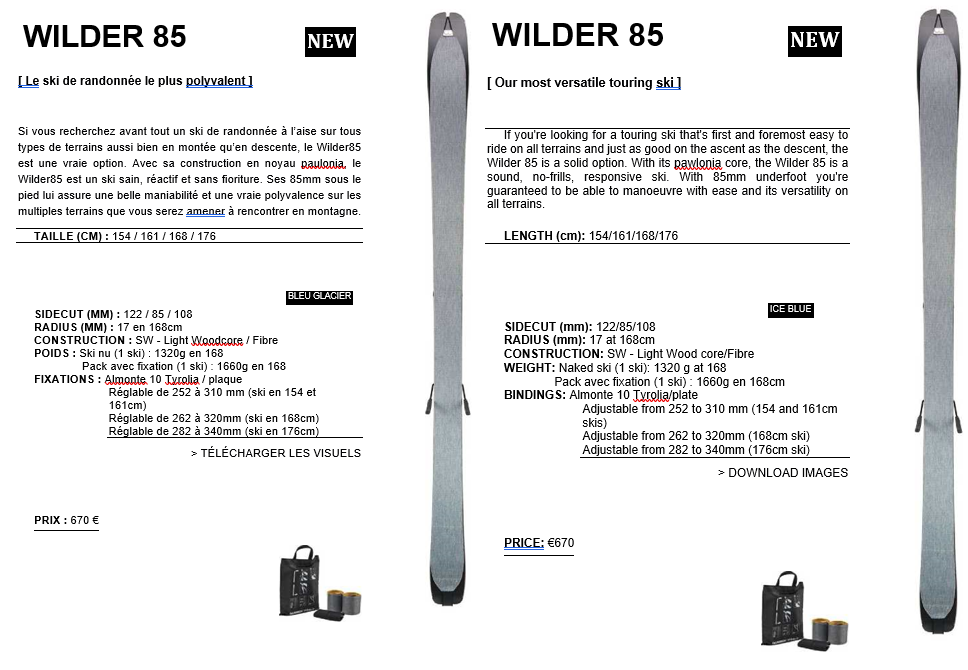 WILDER 85

NEW

[ Le ski de randonnée le plus polyvalent ]

Si vous recherchez avant tout un ski de randonnée à l'aise sur tous types de terrains aussi bien en montée qu'en descente, le Wilder85 est une vraie option. Avec sa construction en noyau paulonia, le Wilder85 est un ski sain, réactif et sans fioriture. Ses 85mm sous le pied lui assure une belle maniabilité et une vraie polyvalence sur les multiples terrains que vous serez amener à rencontrer en montagne.

TAILLE (CM) : 154 / 161 / 168 / 176

BLEU GLACIER

SIDECUT (MM) : 122 / 85 / 108
RADIUS (MM) : 17 en 168cm
CONSTRUCTION : SW - Light Woodcore / Fibre
POIDS : Ski nu (1 ski) : 1320g en 168
Pack avec fixation (1 ski) : 1660g en 168
FIXATIONS : Almonte 10 Tyrolia / plaque
Réglable de 252 à 310 mm (ski en 154 et 161cm)
Réglable de 262 à 320mm (ski en 168cm)
Réglable de 282 à 340mm (ski en 176cm)

> TÉLÉCHARGER LES VISUELS

PRIX : 670 €

WILDER 85

NEW

[ Our most versatile touring ski ]

If you're looking for a touring ski that's first and foremost easy to ride on all terrains and just as good on the ascent as the descent, the Wilder 85 is a solid option. With its pawlonia core, the Wilder 85 is a sound, no-frills, responsive ski. With 85mm underfoot you're guaranteed to be able to manoeuvre with ease and its versatility on all terrains.

LENGTH (cm): 154/161/168/176

ICE BLUE

SIDECUT (mm): 122/85/108
RADIUS (mm): 17 at 168cm
CONSTRUCTION: SW - Light Wood core/Fibre
WEIGHT: Naked ski (1 ski): 1320 g at 168
Pack avec fixation (1 ski) : 1660g en 168cm
BINDINGS: Almonte 10 Tyrolia/plate
Adjustable from 252 to 310 mm (154 and 161cm skis)
Adjustable from 262 to 320mm (168cm ski)
Adjustable from 282 to 340mm (176cm ski)

> DOWNLOAD IMAGES

PRICE: €670